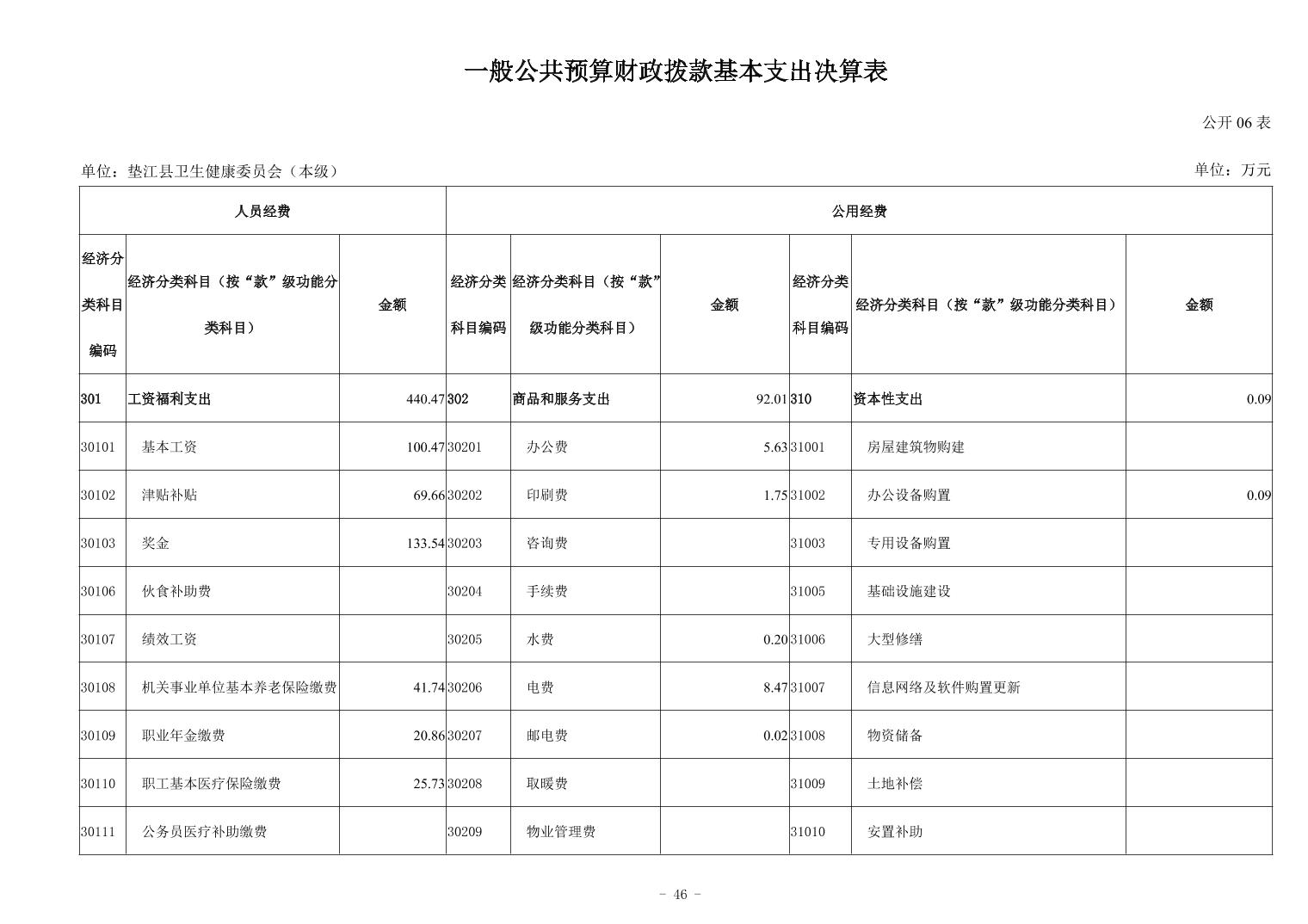 一般公共预算财政拨款基本支出决算表

公开 06 表

单位：垫江县卫生健康委员会（本级）

单位：万元

| 人员经费 | | | 公用经费 | | | | | |
|---|---|---|---|---|---|---|---|---|
| 经济分类科目编码 | 经济分类科目（按“款”级功能分类科目） | 金额 | 经济分类科目编码 | 经济分类科目（按“款”级功能分类科目） | 金额 | 经济分类科目编码 | 经济分类科目（按“款”级功能分类科目） | 金额 |
| 301 | 工资福利支出 | 440.47 | 302 | 商品和服务支出 | 92.01 | 310 | 资本性支出 | 0.09 |
| 30101 | 基本工资 | 100.47 | 30201 | 办公费 | 5.63 | 31001 | 房屋建筑物购建 | |
| 30102 | 津贴补贴 | 69.66 | 30202 | 印刷费 | 1.75 | 31002 | 办公设备购置 | 0.09 |
| 30103 | 奖金 | 133.54 | 30203 | 咨询费 | | 31003 | 专用设备购置 | |
| 30106 | 伙食补助费 | | 30204 | 手续费 | | 31005 | 基础设施建设 | |
| 30107 | 绩效工资 | | 30205 | 水费 | 0.20 | 31006 | 大型修缮 | |
| 30108 | 机关事业单位基本养老保险缴费 | 41.74 | 30206 | 电费 | 8.47 | 31007 | 信息网络及软件购置更新 | |
| 30109 | 职业年金缴费 | 20.86 | 30207 | 邮电费 | 0.02 | 31008 | 物资储备 | |
| 30110 | 职工基本医疗保险缴费 | 25.73 | 30208 | 取暖费 | | 31009 | 土地补偿 | |
| 30111 | 公务员医疗补助缴费 | | 30209 | 物业管理费 | | 31010 | 安置补助 | |

- 46 -